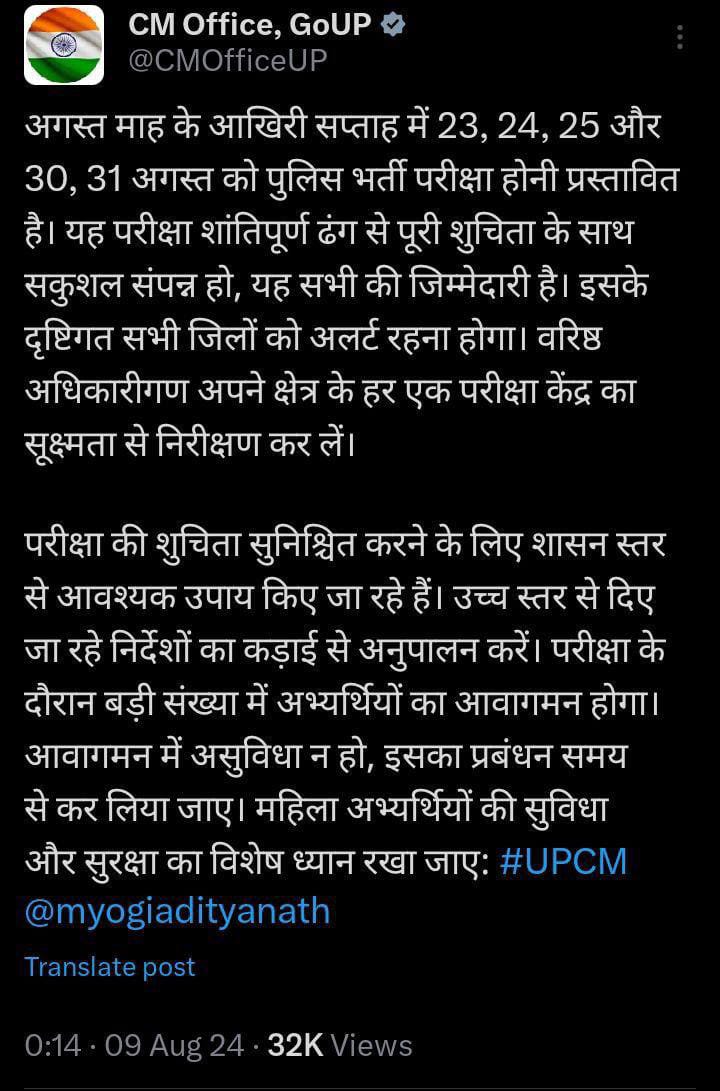 CM Office, GoUP
@CMOfficeUP

अगस्त माह के आखिरी सप्ताह में 23, 24, 25 और 30, 31 अगस्त को पुलिस भर्ती परीक्षा होनी प्रस्तावित है। यह परीक्षा शांतिपूर्ण ढंग से पूरी शुचिता के साथ सकुशल संपन्न हो, यह सभी की जिम्मेदारी है। इसके दृष्टिगत सभी जिलों को अलर्ट रहना होगा। वरिष्ठ अधिकारीगण अपने क्षेत्र के हर एक परीक्षा केंद्र का सूक्ष्मता से निरीक्षण कर लें।

परीक्षा की शुचिता सुनिश्चित करने के लिए शासन स्तर से आवश्यक उपाय किए जा रहे हैं। उच्च स्तर से दिए जा रहे निर्देशों का कड़ाई से अनुपालन करें। परीक्षा के दौरान बड़ी संख्या में अभ्यर्थियों का आवागमन होगा। आवागमन में असुविधा न हो, इसका प्रबंधन समय से कर लिया जाए। महिला अभ्यर्थियों की सुविधा और सुरक्षा का विशेष ध्यान रखा जाए: #UPCM @myogiadityanath

Translate post

0:14 · 09 Aug 24 · 32K Views